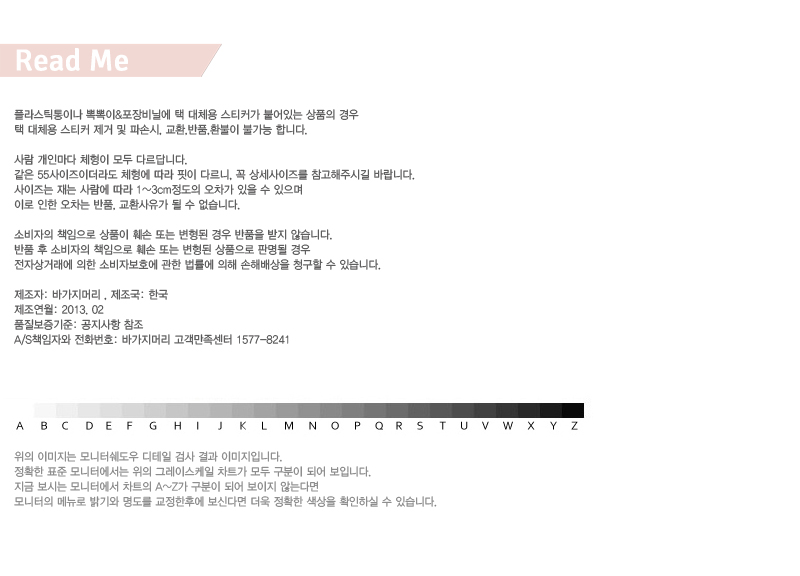 Read Me

플라스틱통이나 뽁뽁이&포장비닐에 택 대체용 스티커가 붙어있는 상품의 경우
택 대체용 스티커 제거 및 파손시, 교환,반품,환불이 불가능 합니다.

사람 개인마다 체형이 모두 다르답니다.
같은 55사이즈이더라도 체형에 따라 핏이 다르니, 꼭 상세사이즈를 참고해주시길 바랍니다.
사이즈는 재는 사람에 따라 1~3cm정도의 오차가 있을 수 있으며
이로 인한 오차는 반품, 교환사유가 될 수 없습니다.

소비자의 책임으로 상품이 훼손 또는 변형된 경우 반품을 받지 않습니다.
반품 후 소비자의 책임으로 훼손 또는 변형된 상품으로 판명될 경우
전자상거래에 의한 소비자보호에 관한 법률에 의해 손해배상을 청구할 수 있습니다.

제조자: 바가지머리 , 제조국: 한국
제조연월: 2013. 02
품질보증기준: 공지사항 참조
A/S책임자와 전화번호: 바가지머리 고객만족센터 1577-8241

A B C D E F G H I J K L M N O P Q R S T U V W X Y Z

위의 이미지는 모니터쉐도우 디테일 검사 결과 이미지입니다.
정확한 표준 모니터에서는 위의 그레이스케일 차트가 모두 구분이 되어 보입니다.
지금 보시는 모니터에서 차트의 A~Z가 구분이 되어 보이지 않는다면
모니터의 메뉴로 밝기와 명도를 교정한후에 보신다면 더욱 정확한 색상을 확인하실 수 있습니다.